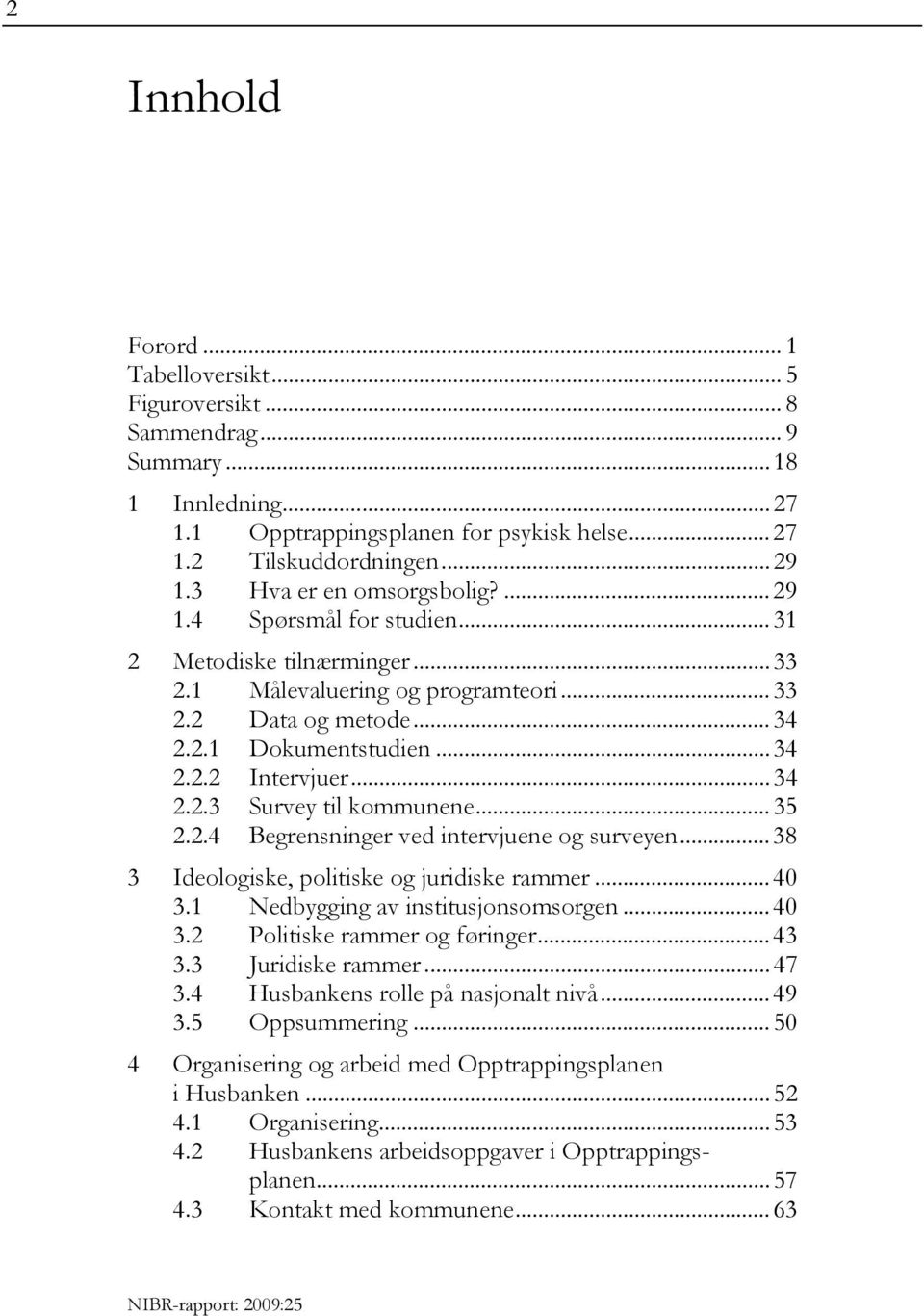 2

Innhold

Forord ... 1
Tabelloversikt ... 5
Figuroversikt ... 8
Sammendrag ... 9
Summary ... 18

1 Innledning ... 27
1.1 Opptrappingsplanen for psykisk helse ... 27
1.2 Tilskuddordningen ... 29
1.3 Hva er en omsorgsbolig? ... 29
1.4 Spørsmål for studien ... 31

2 Metodiske tilnærminger ... 33
2.1 Målevaluering og programteori ... 33
2.2 Data og metode ... 34
2.2.1 Dokumentstudien ... 34
2.2.2 Intervjuer ... 34
2.2.3 Survey til kommunene ... 35
2.2.4 Begrensninger ved intervjuene og surveyen ... 38

3 Ideologiske, politiske og juridiske rammer ... 40
3.1 Nedbygging av institusjonsomsorgen ... 40
3.2 Politiske rammer og føringer ... 43
3.3 Juridiske rammer ... 47
3.4 Husbankens rolle på nasjonalt nivå ... 49
3.5 Oppsummering ... 50

4 Organisering og arbeid med Opptrappingsplanen i Husbanken ... 52
4.1 Organisering ... 53
4.2 Husbankens arbeidsoppgaver i Opptrappingsplanen ... 57
4.3 Kontakt med kommunene ... 63

NIBR-rapport: 2009:25